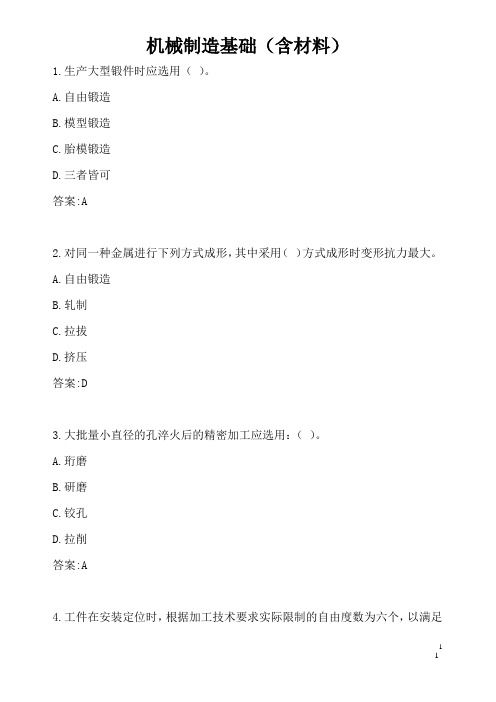 机械制造基础（含材料）

1.生产大型锻件时应选用（ ）。

A.自由锻造

B.模型锻造

C.胎模锻造

D.三者皆可

答案:A

2.对同一种金属进行下列方式成形，其中采用( )方式成形时变形抗力最大。

A.自由锻造

B.轧制

C.拉拔

D.挤压

答案:D

3.大批量小直径的孔淬火后的精密加工应选用：( )。

A.珩磨

B.研磨

C.铰孔

D.拉削

答案:A

4.工件在安装定位时，根据加工技术要求实际限制的自由度数为六个，以满足

1
1